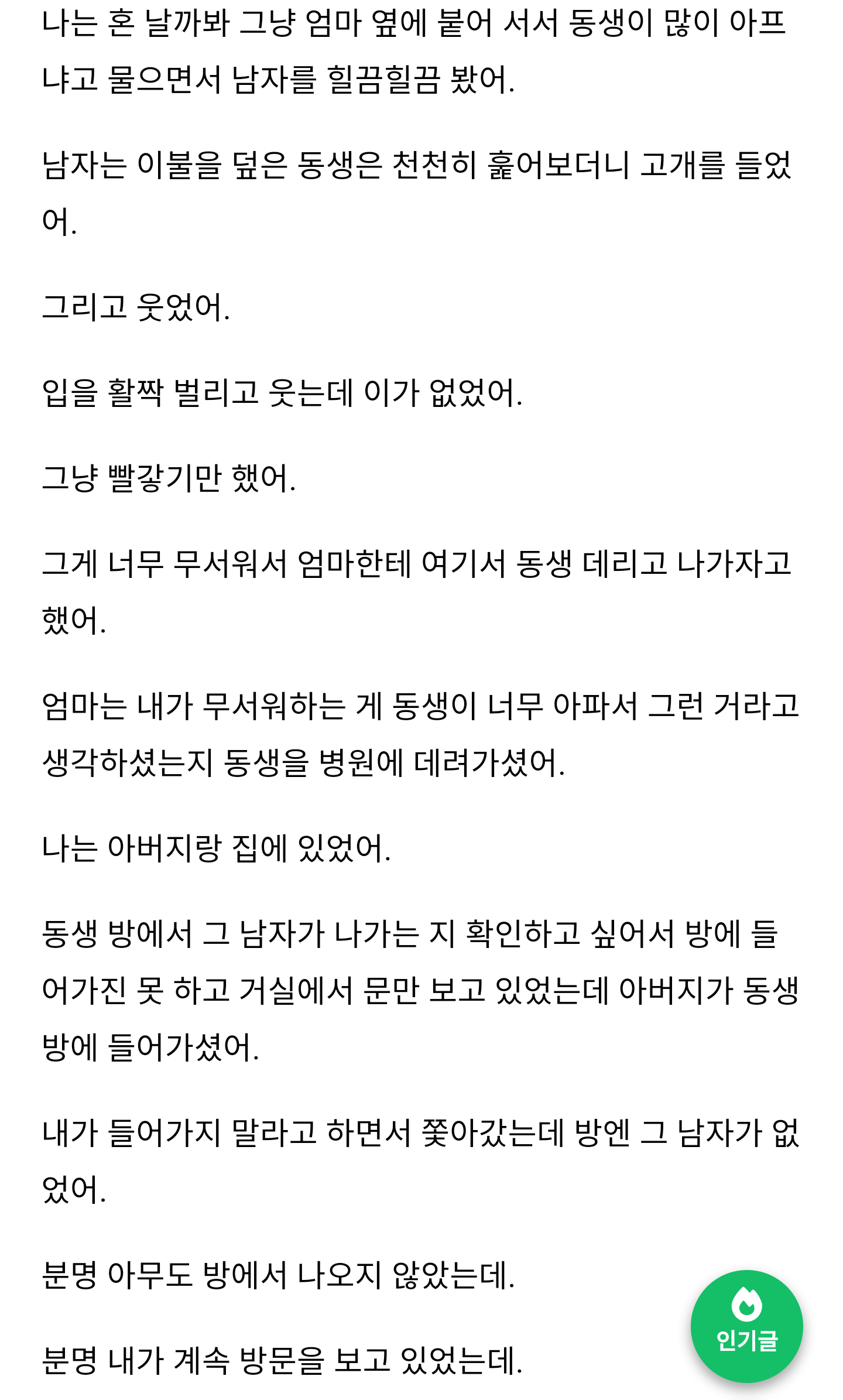 나는 혼 날까봐 그냥 엄마 옆에 붙어 서서 동생이 많이 아프냐고 물으면서 남자를 힐끔힐끔 봤어.

남자는 이불을 덮은 동생은 천천히 훑어보더니 고개를 들었어.

그리고 웃었어.

입을 활짝 벌리고 웃는데 이가 없었어.

그냥 빨갛기만 했어.

그게 너무 무서워서 엄마한테 여기서 동생 데리고 나가자고 했어.

엄마는 내가 무서워하는 게 동생이 너무 아파서 그런 거라고 생각하셨는지 동생을 병원에 데려가셨어.

나는 아버지랑 집에 있었어.

동생 방에서 그 남자가 나가는 지 확인하고 싶어서 방에 들어가진 못 하고 거실에서 문만 보고 있었는데 아버지가 동생 방에 들어가셨어.

내가 들어가지 말라고 하면서 쫓아갔는데 방엔 그 남자가 없었어.

분명 아무도 방에서 나오지 않았는데.

분명 내가 계속 방문을 보고 있었는데.

인기글